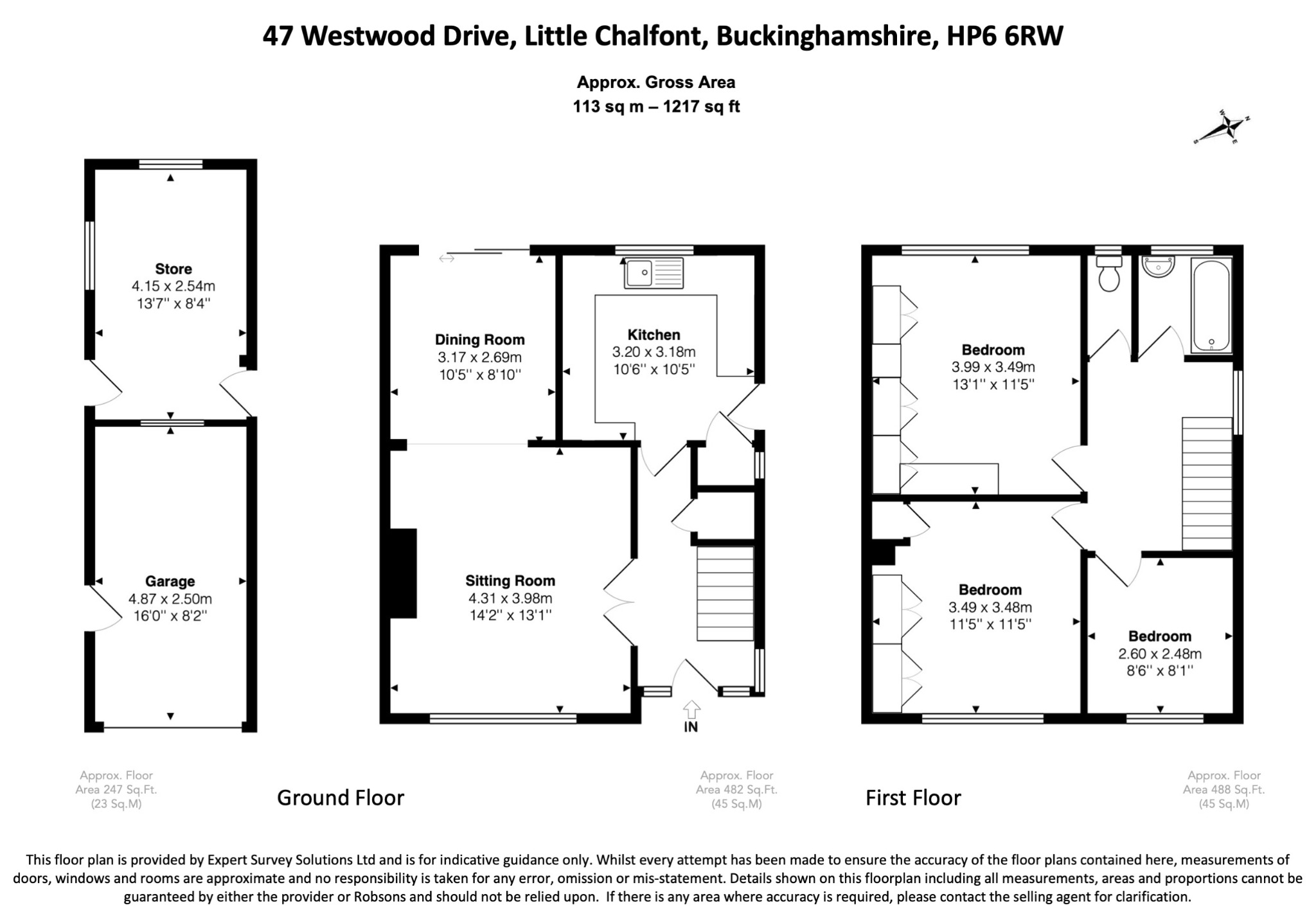 47 Westwood Drive, Little Chalfont, Buckinghamshire, HP6 6RW

Approx. Gross Area
113 sq m – 1217 sq ft

W N S E

Store
4.15 x 2.54m
13'7'' x 8'4''

Garage
4.87 x 2.50m
16'0'' x 8'2''

Dining Room
3.17 x 2.69m
10'5'' x 8'10''

Kitchen
3.20 x 3.18m
10'6'' x 10'5''

Sitting Room
4.31 x 3.98m
14'2'' x 13'1''

IN

Bedroom
3.99 x 3.49m
13'1'' x 11'5''

Bedroom
3.49 x 3.48m
11'5'' x 11'5''

Bedroom
2.60 x 2.48m
8'6'' x 8'1''

Approx. Floor Area 247 Sq.Ft. (23 Sq.M)

Ground Floor

Approx. Floor Area 482 Sq.Ft. (45 Sq.M)

First Floor

Approx. Floor Area 488 Sq.Ft. (45 Sq.M)

This floor plan is provided by Expert Survey Solutions Ltd and is for indicative guidance only. Whilst every attempt has been made to ensure the accuracy of the floor plans contained here, measurements of doors, windows and rooms are approximate and no responsibility is taken for any error, omission or mis-statement. Details shown on this floorplan including all measurements, areas and proportions cannot be guaranteed by either the provider or Robsons and should not be relied upon. If there is any area where accuracy is required, please contact the selling agent for clarification.